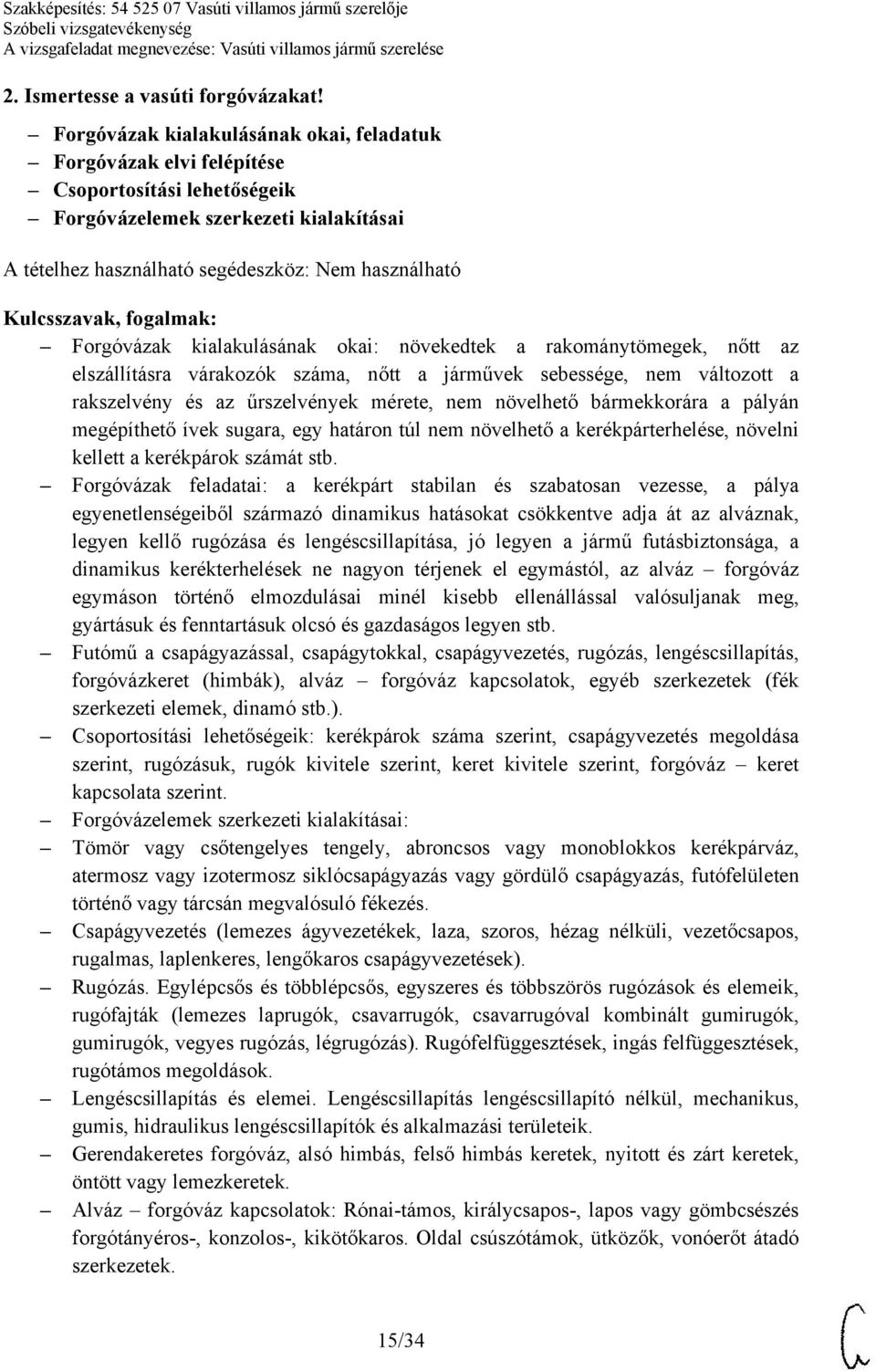 Szakképesítés: 54 525 07 Vasúti villamos jármű szerelője
Szóbeli vizsgatevékenység
A vizsgafeladat megnevezése: Vasúti villamos jármű szerelése

2. Ismertesse a vasúti forgóvázakat!

– Forgóvázak kialakulásának okai, feladatuk
– Forgóvázak elvi felépítése
– Csoportosítási lehetőségeik
– Forgóvázelemek szerkezeti kialakításai

A tételhez használható segédeszköz: Nem használható

Kulcsszavak, fogalmak:

– Forgóvázak kialakulásának okai: növekedtek a rakománytömegek, nőtt az elszállításra várakozók száma, nőtt a járművek sebessége, nem változott a rakszelvény és az űrszelvények mérete, nem növelhető bármekkorára a pályán megépíthető ívek sugara, egy határon túl nem növelhető a kerékpárterhelése, növelni kellett a kerékpárok számát stb.

– Forgóvázak feladatai: a kerékpárt stabilan és szabatosan vezesse, a pálya egyenetlenségeiből származó dinamikus hatásokat csökkentve adja át az alváznak, legyen kellő rugózása és lengéscsillapítása, jó legyen a jármű futásbiztonsága, a dinamikus kerékterhelések ne nagyon térjenek el egymástól, az alváz – forgóváz egymáson történő elmozdulásai minél kisebb ellenállással valósuljanak meg, gyártásuk és fenntartásuk olcsó és gazdaságos legyen stb.

– Futómű a csapágyazással, csapágytokkal, csapágyvezetés, rugózás, lengéscsillapítás, forgóvázkeret (himbák), alváz – forgóváz kapcsolatok, egyéb szerkezetek (fék szerkezeti elemek, dinamó stb.).

– Csoportosítási lehetőségeik: kerékpárok száma szerint, csapágyvezetés megoldása szerint, rugózásuk, rugók kivitele szerint, keret kivitele szerint, forgóváz – keret kapcsolata szerint.

– Forgóvázelemek szerkezeti kialakításai:

– Tömör vagy csőtengelyes tengely, abroncsos vagy monoblokkos kerékpárváz, atermosz vagy izotermosz siklócsapágyazás vagy gördülő csapágyazás, futófelületen történő vagy tárcsán megvalósuló fékezés.

– Csapágyvezetés (lemezes ágyvezetékek, laza, szoros, hézag nélküli, vezetőcsapos, rugalmas, laplenkeres, lengőkaros csapágyvezetések).

– Rugózás. Egylépcsős és többlépcsős, egyszeres és többszörös rugózások és elemeik, rugófajták (lemezes laprugók, csavarrugók, csavarrugóval kombinált gumirugók, gumirugók, vegyes rugózás, légrugózás). Rugófelfüggesztések, ingás felfüggesztések, rugótámos megoldások.

– Lengéscsillapítás és elemei. Lengéscsillapítás lengéscsillapító nélkül, mechanikus, gumis, hidraulikus lengéscsillapítók és alkalmazási területeik.

– Gerendakeretes forgóváz, alsó himbás, felső himbás keretek, nyitott és zárt keretek, öntött vagy lemezkeretek.

– Alváz – forgóváz kapcsolatok: Rónai-támos, királycsapos-, lapos vagy gömbcsészés forgótányéros-, konzolos-, kikötőkaros. Oldal csúszótámok, ütközők, vonóerőt átadó szerkezetek.

15/34